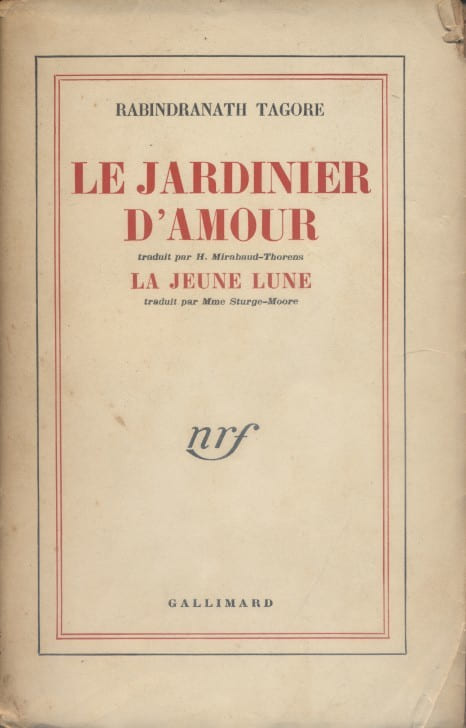 RABINDRANATH TAGORE

LE JARDINIER D'AMOUR

traduit par H. Mirabaud-Thorens

LA JEUNE LUNE

traduit par Mme Sturge-Moore

nrf

GALLIMARD